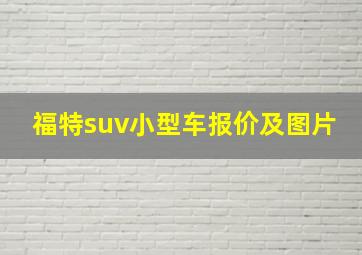 福特suv小型车报价及图片